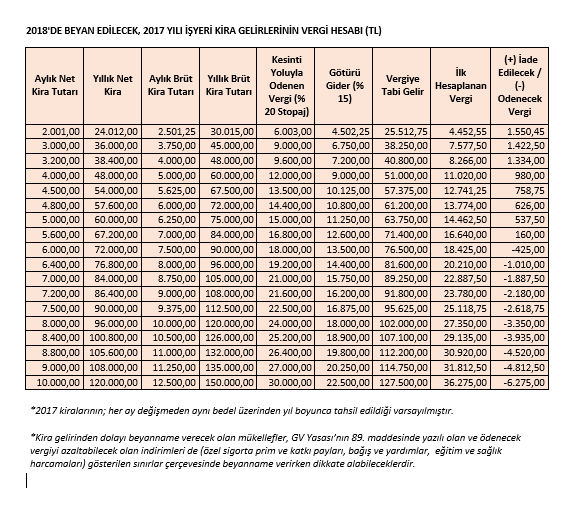 2018'DE BEYAN EDİLECEK, 2017 YILI İŞYERİ KİRA GELİRLERİNİN VERGİ HESABI (TL)

| Aylık Net Kira Tutarı | Yıllık Net Kira | Aylık Brüt Kira Tutarı | Yıllık Brüt Kira Tutarı | Kesinti Yoluyla Odenen Vergi (% 20 Stopaj) | Götürü Gider (% 15) | Vergiye Tabi Gelir | İlk Hesaplanan Vergi | (+) İade Edilecek / (-) Odenecek Vergi |
|---|---|---|---|---|---|---|---|---|
| 2.001,00 | 24.012,00 | 2.501,25 | 30.015,00 | 6.003,00 | 4.502,25 | 25.512,75 | 4.452,55 | 1.550,45 |
| 3.000,00 | 36.000,00 | 3.750,00 | 45.000,00 | 9.000,00 | 6.750,00 | 38.250,00 | 7.577,50 | 1.422,50 |
| 3.200,00 | 38.400,00 | 4.000,00 | 48.000,00 | 9.600,00 | 7.200,00 | 40.800,00 | 8.266,00 | 1.334,00 |
| 4.000,00 | 48.000,00 | 5.000,00 | 60.000,00 | 12.000,00 | 9.000,00 | 51.000,00 | 11.020,00 | 980,00 |
| 4.500,00 | 54.000,00 | 5.625,00 | 67.500,00 | 13.500,00 | 10.125,00 | 57.375,00 | 12.741,25 | 758,75 |
| 4.800,00 | 57.600,00 | 6.000,00 | 72.000,00 | 14.400,00 | 10.800,00 | 61.200,00 | 13.774,00 | 626,00 |
| 5.000,00 | 60.000,00 | 6.250,00 | 75.000,00 | 15.000,00 | 11.250,00 | 63.750,00 | 14.462,50 | 537,50 |
| 5.600,00 | 67.200,00 | 7.000,00 | 84.000,00 | 16.800,00 | 12.600,00 | 71.400,00 | 16.640,00 | 160,00 |
| 6.000,00 | 72.000,00 | 7.500,00 | 90.000,00 | 18.000,00 | 13.500,00 | 76.500,00 | 18.425,00 | -425,00 |
| 6.400,00 | 76.800,00 | 8.000,00 | 96.000,00 | 19.200,00 | 14.400,00 | 81.600,00 | 20.210,00 | -1.010,00 |
| 7.000,00 | 84.000,00 | 8.750,00 | 105.000,00 | 21.000,00 | 15.750,00 | 89.250,00 | 22.887,50 | -1.887,50 |
| 7.200,00 | 86.400,00 | 9.000,00 | 108.000,00 | 21.600,00 | 16.200,00 | 91.800,00 | 23.780,00 | -2.180,00 |
| 7.500,00 | 90.000,00 | 9.375,00 | 112.500,00 | 22.500,00 | 16.875,00 | 95.625,00 | 25.118,75 | -2.618,75 |
| 8.000,00 | 96.000,00 | 10.000,00 | 120.000,00 | 24.000,00 | 18.000,00 | 102.000,00 | 27.350,00 | -3.350,00 |
| 8.400,00 | 100.800,00 | 10.500,00 | 126.000,00 | 25.200,00 | 18.900,00 | 107.100,00 | 29.135,00 | -3.935,00 |
| 8.800,00 | 105.600,00 | 11.000,00 | 132.000,00 | 26.400,00 | 19.800,00 | 112.200,00 | 30.920,00 | -4.520,00 |
| 9.000,00 | 108.000,00 | 11.250,00 | 135.000,00 | 27.000,00 | 20.250,00 | 114.750,00 | 31.812,50 | -4.812,50 |
| 10.000,00 | 120.000,00 | 12.500,00 | 150.000,00 | 30.000,00 | 22.500,00 | 127.500,00 | 36.275,00 | -6.275,00 |

*2017 kiralarının; her ay değişmeden aynı bedel üzerinden yıl boyunca tahsil edildiği varsayılmıştır.

*Kira gelirinden dolayı beyanname verecek olan mükellefler, GV Yasası'nın 89. maddesinde yazılı olan ve ödenecek vergiyi azaltabilecek olan indirimleri de (özel sigorta prim ve katkı payları, bağış ve yardımlar, eğitim ve sağlık harcamaları) gösterilen sınırlar çerçevesinde beyanname verirken dikkate alabileceklerdir.